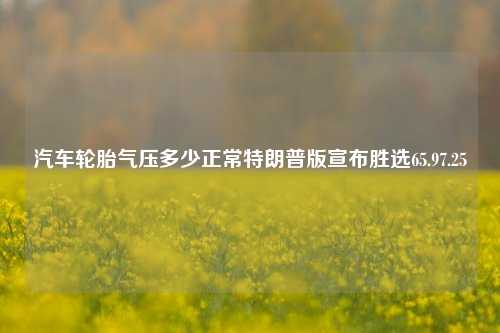 汽车轮胎气压多少正常特朗普版宣布胜选65.97.25